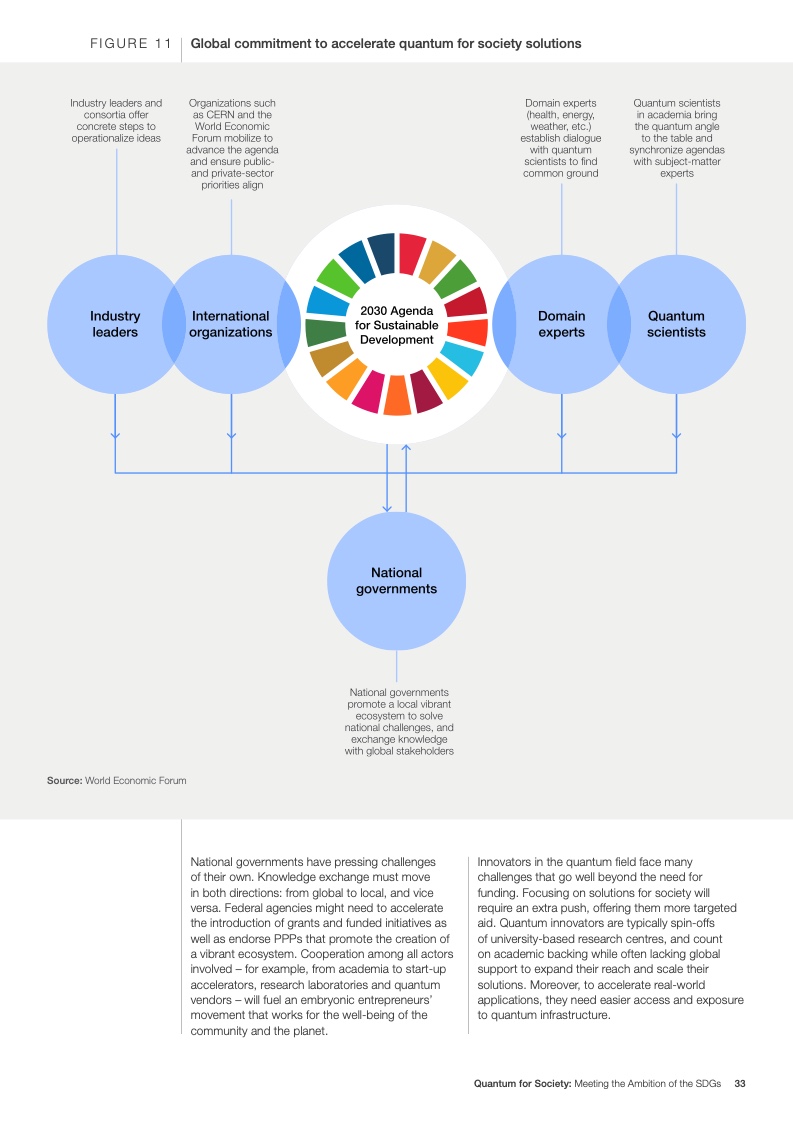 FIGURE 11 Global commitment to accelerate quantum for society solutions

Industry leaders and consortia offer concrete steps to operationalize ideas

Organizations such as CERN and the World Economic Forum mobilize to advance the agenda and ensure public- and private-sector priorities align

Domain experts (health, energy, weather, etc.) establish dialogue with quantum scientists to find common ground

Quantum scientists in academia bring the quantum angle to the table and synchronize agendas with subject-matter experts

Industry leaders

International organizations

2030 Agenda for Sustainable Development

Domain experts

Quantum scientists

National governments

National governments promote a local vibrant ecosystem to solve national challenges, and exchange knowledge with global stakeholders

Source: World Economic Forum

National governments have pressing challenges of their own. Knowledge exchange must move in both directions: from global to local, and vice versa. Federal agencies might need to accelerate the introduction of grants and funded initiatives as well as endorse PPPs that promote the creation of a vibrant ecosystem. Cooperation among all actors involved – for example, from academia to start-up accelerators, research laboratories and quantum vendors – will fuel an embryonic entrepreneurs' movement that works for the well-being of the community and the planet.

Innovators in the quantum field face many challenges that go well beyond the need for funding. Focusing on solutions for society will require an extra push, offering them more targeted aid. Quantum innovators are typically spin-offs of university-based research centres, and count on academic backing while often lacking global support to expand their reach and scale their solutions. Moreover, to accelerate real-world applications, they need easier access and exposure to quantum infrastructure.

Quantum for Society: Meeting the Ambition of the SDGs 33